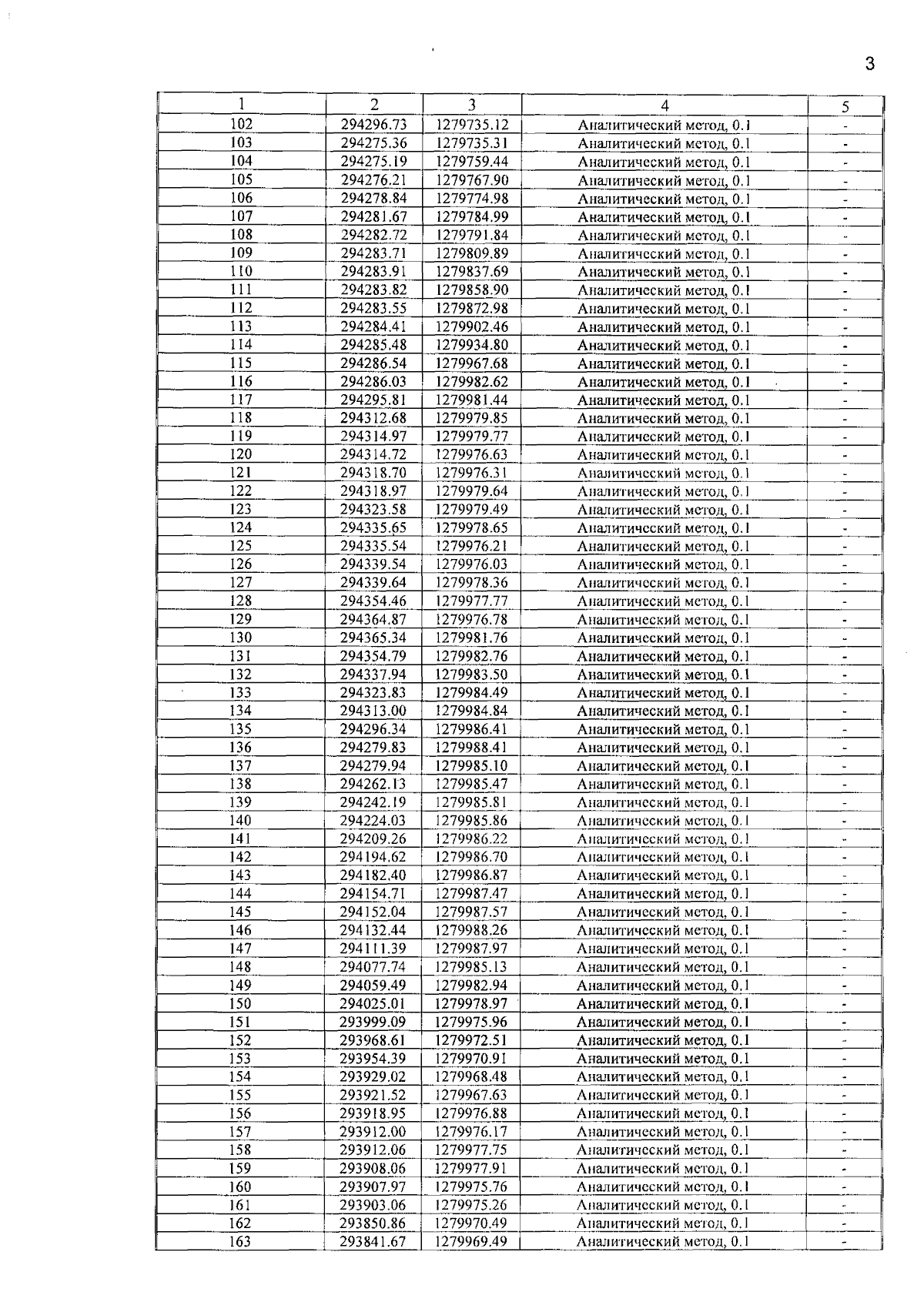 3

| 1 | 2 | 3 | 4 | 5 |
|---|---|---|---|---|
| 102 | 294296.73 | 1279735.12 | Аналитический метод, 0.1 | - |
| 103 | 294275.36 | 1279735.31 | Аналитический метод, 0.1 | - |
| 104 | 294275.19 | 1279759.44 | Аналитический метод, 0.1 | - |
| 105 | 294276.21 | 1279767.90 | Аналитический метод, 0.1 | - |
| 106 | 294278.84 | 1279774.98 | Аналитический метод, 0.1 | - |
| 107 | 294281.67 | 1279784.99 | Аналитический метод, 0.1 | - |
| 108 | 294282.72 | 1279791.84 | Аналитический метод, 0.1 | - |
| 109 | 294283.71 | 1279809.89 | Аналитический метод, 0.1 | - |
| 110 | 294283.91 | 1279837.69 | Аналитический метод, 0.1 | - |
| 111 | 294283.82 | 1279858.90 | Аналитический метод, 0.1 | - |
| 112 | 294283.55 | 1279872.98 | Аналитический метод, 0.1 | - |
| 113 | 294284.41 | 1279902.46 | Аналитический метод, 0.1 | - |
| 114 | 294285.48 | 1279934.80 | Аналитический метод, 0.1 | - |
| 115 | 294286.54 | 1279967.68 | Аналитический метод, 0.1 | - |
| 116 | 294286.03 | 1279982.62 | Аналитический метод, 0.1 | - |
| 117 | 294295.81 | 1279981.44 | Аналитический метод, 0.1 | - |
| 118 | 294312.68 | 1279979.85 | Аналитический метод, 0.1 | - |
| 119 | 294314.97 | 1279979.77 | Аналитический метод, 0.1 | - |
| 120 | 294314.72 | 1279976.63 | Аналитический метод, 0.1 | - |
| 121 | 294318.70 | 1279976.31 | Аналитический метод, 0.1 | - |
| 122 | 294318.97 | 1279979.64 | Аналитический метод, 0.1 | - |
| 123 | 294323.58 | 1279979.49 | Аналитический метод, 0.1 | - |
| 124 | 294335.65 | 1279978.65 | Аналитический метод, 0.1 | - |
| 125 | 294335.54 | 1279976.21 | Аналитический метод, 0.1 | - |
| 126 | 294339.54 | 1279976.03 | Аналитический метод, 0.1 | - |
| 127 | 294339.64 | 1279978.36 | Аналитический метод, 0.1 | - |
| 128 | 294354.46 | 1279977.77 | Аналитический метод, 0.1 | - |
| 129 | 294364.87 | 1279976.78 | Аналитический метод, 0.1 | - |
| 130 | 294365.34 | 1279981.76 | Аналитический метод, 0.1 | - |
| 131 | 294354.79 | 1279982.76 | Аналитический метод, 0.1 | - |
| 132 | 294337.94 | 1279983.50 | Аналитический метод, 0.1 | - |
| 133 | 294323.83 | 1279984.49 | Аналитический метод, 0.1 | - |
| 134 | 294313.00 | 1279984.84 | Аналитический метод, 0.1 | - |
| 135 | 294296.34 | 1279986.41 | Аналитический метод, 0.1 | - |
| 136 | 294279.83 | 1279988.41 | Аналитический метод, 0.1 | - |
| 137 | 294279.94 | 1279985.10 | Аналитический метод, 0.1 | - |
| 138 | 294262.13 | 1279985.47 | Аналитический метод, 0.1 | - |
| 139 | 294242.19 | 1279985.81 | Аналитический метод, 0.1 | - |
| 140 | 294224.03 | 1279985.86 | Аналитический метод, 0.1 | - |
| 141 | 294209.26 | 1279986.22 | Аналитический метод, 0.1 | - |
| 142 | 294194.62 | 1279986.70 | Аналитический метод, 0.1 | - |
| 143 | 294182.40 | 1279986.87 | Аналитический метод, 0.1 | - |
| 144 | 294154.71 | 1279987.47 | Аналитический метод, 0.1 | - |
| 145 | 294152.04 | 1279987.57 | Аналитический метод, 0.1 | - |
| 146 | 294132.44 | 1279988.26 | Аналитический метод, 0.1 | - |
| 147 | 294111.39 | 1279987.97 | Аналитический метод, 0.1 | - |
| 148 | 294077.74 | 1279985.13 | Аналитический метод, 0.1 | - |
| 149 | 294059.49 | 1279982.94 | Аналитический метод, 0.1 | - |
| 150 | 294025.01 | 1279978.97 | Аналитический метод, 0.1 | - |
| 151 | 293999.09 | 1279975.96 | Аналитический метод, 0.1 | - |
| 152 | 293968.61 | 1279972.51 | Аналитический метод, 0.1 | - |
| 153 | 293954.39 | 1279970.91 | Аналитический метод, 0.1 | - |
| 154 | 293929.02 | 1279968.48 | Аналитический метод, 0.1 | - |
| 155 | 293921.52 | 1279967.63 | Аналитический метод, 0.1 | - |
| 156 | 293918.95 | 1279976.88 | Аналитический метод, 0.1 | - |
| 157 | 293912.00 | 1279976.17 | Аналитический метод, 0.1 | - |
| 158 | 293912.06 | 1279977.75 | Аналитический метод, 0.1 | - |
| 159 | 293908.06 | 1279977.91 | Аналитический метод, 0.1 | - |
| 160 | 293907.97 | 1279975.76 | Аналитический метод, 0.1 | - |
| 161 | 293903.06 | 1279975.26 | Аналитический метод, 0.1 | - |
| 162 | 293850.86 | 1279970.49 | Аналитический метод, 0.1 | - |
| 163 | 293841.67 | 1279969.49 | Аналитический метод, 0.1 | - |